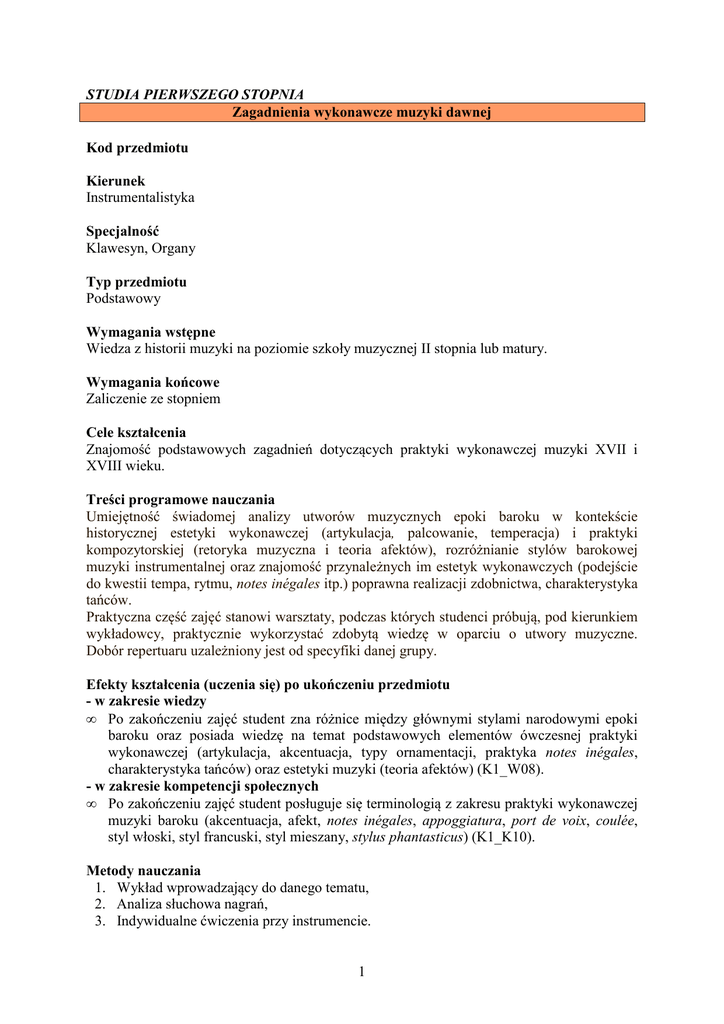 STUDIA PIERWSZEGO STOPNIA

Zagadnienia wykonawcze muzyki dawnej

Kod przedmiotu

Kierunek
Instrumentalistyka

Specjalność
Klawesyn, Organy

Typ przedmiotu
Podstawowy

Wymagania wstępne
Wiedza z historii muzyki na poziomie szkoły muzycznej II stopnia lub matury.

Wymagania końcowe
Zaliczenie ze stopniem

Cele kształcenia
Znajomość podstawowych zagadnień dotyczących praktyki wykonawczej muzyki XVII i XVIII wieku.

Treści programowe nauczania
Umiejętność świadomej analizy utworów muzycznych epoki baroku w kontekście historycznej estetyki wykonawczej (artykulacja, palcowanie, temperacja) i praktyki kompozytorskiej (retoryka muzyczna i teoria afektów), rozróżnianie stylów barokowej muzyki instrumentalnej oraz znajomość przynależnych im estetyk wykonawczych (podejście do kwestii tempa, rytmu, notes inégales itp.) poprawna realizacji zdobnictwa, charakterystyka tańców.
Praktyczna część zajęć stanowi warsztaty, podczas których studenci próbują, pod kierunkiem wykładowcy, praktycznie wykorzystać zdobytą wiedzę w oparciu o utwory muzyczne. Dobór repertuaru uzależniony jest od specyfiki danej grupy.

Efekty kształcenia (uczenia się) po ukończeniu przedmiotu
- w zakresie wiedzy
∞ Po zakończeniu zajęć student zna różnice między głównymi stylami narodowymi epoki baroku oraz posiada wiedzę na temat podstawowych elementów ówczesnej praktyki wykonawczej (artykulacja, akcentuacja, typy ornamentacji, praktyka notes inégales, charakterystyka tańców) oraz estetyki muzyki (teoria afektów) (K1_W08).
- w zakresie kompetencji społecznych
∞ Po zakończeniu zajęć student posługuje się terminologią z zakresu praktyki wykonawczej muzyki baroku (akcentuacja, afekt, notes inégales, appoggiatura, port de voix, coulée, styl włoski, styl francuski, styl mieszany, stylus phantasticus) (K1_K10).

Metody nauczania
1. Wykład wprowadzający do danego tematu,
2. Analiza słuchowa nagrań,
3. Indywidualne ćwiczenia przy instrumencie.

1